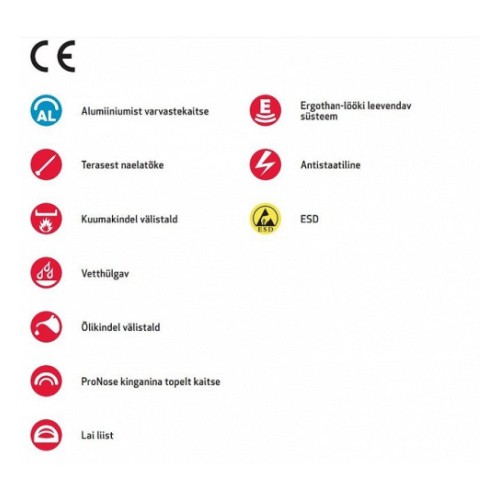 CE

AL

Alumiiniumist varvastekaitse

Terasest naelatõke

Kuumakindel välistald

Vetthülgav

Õlikindel välistald

ProNose kinganina topelt kaitse

Lai liist

E

Ergothan-lööki leevendav süsteem

Antistaatiline

ESD

ESD